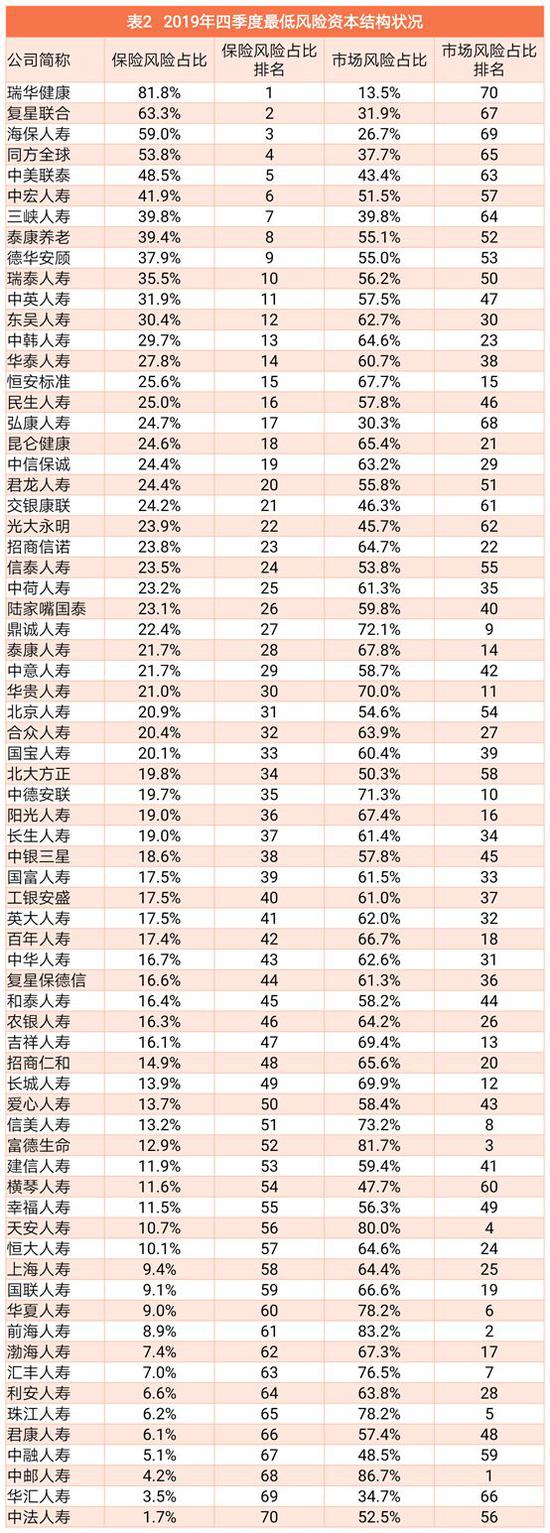 表2 2019年四季度最低风险资本结构状况

| 公司简称 | 保险风险占比 | 保险风险占比排名 | 市场风险占比 | 市场风险占比排名 |
|---|---|---|---|---|
| 瑞华健康 | 81.8% | 1 | 13.5% | 70 |
| 复星联合 | 63.3% | 2 | 31.9% | 67 |
| 海保人寿 | 59.0% | 3 | 26.7% | 69 |
| 同方全球 | 53.8% | 4 | 37.7% | 65 |
| 中美联泰 | 48.5% | 5 | 43.4% | 63 |
| 中宏人寿 | 41.9% | 6 | 51.5% | 57 |
| 三峡人寿 | 39.8% | 7 | 39.8% | 64 |
| 泰康养老 | 39.4% | 8 | 55.1% | 52 |
| 德华安顾 | 37.9% | 9 | 55.0% | 53 |
| 瑞泰人寿 | 35.5% | 10 | 56.2% | 50 |
| 中英人寿 | 31.9% | 11 | 57.5% | 47 |
| 东吴人寿 | 30.4% | 12 | 62.7% | 30 |
| 中韩人寿 | 29.7% | 13 | 64.6% | 23 |
| 华泰人寿 | 27.8% | 14 | 60.7% | 38 |
| 恒安标准 | 25.6% | 15 | 67.7% | 15 |
| 民生人寿 | 25.0% | 16 | 57.8% | 46 |
| 弘康人寿 | 24.7% | 17 | 30.3% | 68 |
| 昆仑健康 | 24.6% | 18 | 65.4% | 21 |
| 中信保诚 | 24.4% | 19 | 63.2% | 29 |
| 君龙人寿 | 24.4% | 20 | 55.8% | 51 |
| 交银康联 | 24.2% | 21 | 46.3% | 61 |
| 光大永明 | 23.9% | 22 | 45.7% | 62 |
| 招商信诺 | 23.8% | 23 | 64.7% | 22 |
| 信泰人寿 | 23.5% | 24 | 53.8% | 55 |
| 中荷人寿 | 23.2% | 25 | 61.3% | 35 |
| 陆家嘴国泰 | 23.1% | 26 | 59.8% | 40 |
| 鼎诚人寿 | 22.4% | 27 | 72.1% | 9 |
| 泰康人寿 | 21.7% | 28 | 67.8% | 14 |
| 中意人寿 | 21.7% | 29 | 58.7% | 42 |
| 华贵人寿 | 21.0% | 30 | 70.0% | 11 |
| 北京人寿 | 20.9% | 31 | 54.6% | 54 |
| 合众人寿 | 20.4% | 32 | 63.9% | 27 |
| 国宝人寿 | 20.1% | 33 | 60.4% | 39 |
| 北大方正 | 19.8% | 34 | 50.3% | 58 |
| 中德安联 | 19.7% | 35 | 71.3% | 10 |
| 阳光人寿 | 19.0% | 36 | 67.4% | 16 |
| 长生人寿 | 19.0% | 37 | 61.4% | 34 |
| 中银三星 | 18.6% | 38 | 57.8% | 45 |
| 国富人寿 | 17.5% | 39 | 61.5% | 33 |
| 工银安盛 | 17.5% | 40 | 61.0% | 37 |
| 英大人寿 | 17.5% | 41 | 62.0% | 32 |
| 百年人寿 | 17.4% | 42 | 66.7% | 18 |
| 中华人寿 | 16.7% | 43 | 62.6% | 31 |
| 复星保德信 | 16.6% | 44 | 61.3% | 36 |
| 和泰人寿 | 16.4% | 45 | 58.2% | 44 |
| 农银人寿 | 16.3% | 46 | 64.2% | 26 |
| 吉祥人寿 | 16.1% | 47 | 69.4% | 13 |
| 招商仁和 | 14.9% | 48 | 65.6% | 20 |
| 长城人寿 | 13.9% | 49 | 69.9% | 12 |
| 爱心人寿 | 13.7% | 50 | 58.4% | 43 |
| 信美人寿 | 13.2% | 51 | 73.2% | 8 |
| 富德生命 | 12.9% | 52 | 81.7% | 3 |
| 建信人寿 | 11.9% | 53 | 59.4% | 41 |
| 横琴人寿 | 11.6% | 54 | 47.7% | 60 |
| 幸福人寿 | 11.5% | 55 | 56.3% | 49 |
| 天安人寿 | 10.7% | 56 | 80.0% | 4 |
| 恒大人寿 | 10.1% | 57 | 64.6% | 24 |
| 上海人寿 | 9.4% | 58 | 64.4% | 25 |
| 国联人寿 | 9.1% | 59 | 66.6% | 19 |
| 华夏人寿 | 9.0% | 60 | 78.2% | 6 |
| 前海人寿 | 8.9% | 61 | 83.2% | 2 |
| 渤海人寿 | 7.4% | 62 | 67.3% | 17 |
| 汇丰人寿 | 7.0% | 63 | 76.5% | 7 |
| 利安人寿 | 6.6% | 64 | 63.8% | 28 |
| 珠江人寿 | 6.2% | 65 | 78.2% | 5 |
| 君康人寿 | 6.1% | 66 | 57.4% | 48 |
| 中融人寿 | 5.1% | 67 | 48.5% | 59 |
| 中邮人寿 | 4.2% | 68 | 86.7% | 1 |
| 华汇人寿 | 3.5% | 69 | 34.7% | 66 |
| 中法人寿 | 1.7% | 70 | 52.5% | 56 |